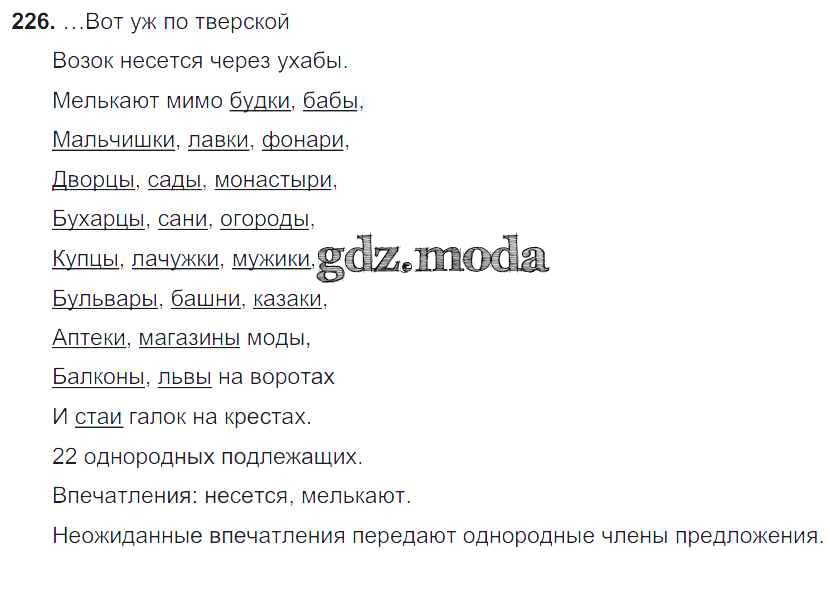 226. ...Вот уж по тверской
Возок несется через ухабы.
Мелькают мимо будки, бабы,
Мальчишки, лавки, фонари,
Дворцы, сады, монастыри,
Бухарцы, сани, огороды,
Купцы, лачужки, мужики,
Бульвары, башни, казаки,
Аптеки, магазины моды,
Балконы, львы на воротах
И стаи галок на крестах.

22 однородных подлежащих.

Впечатления: несется, мелькают.

Неожиданные впечатления передают однородные члены предложения.

gdz.moda